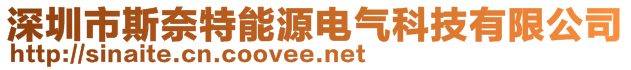 深圳市斯奈特能源电气科技有限公司
http://sinaite.cn.coovee.net